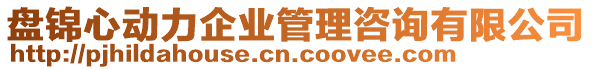 盘锦心动力企业管理咨询有限公司
http://pjhildahouse.cn.coovee.com